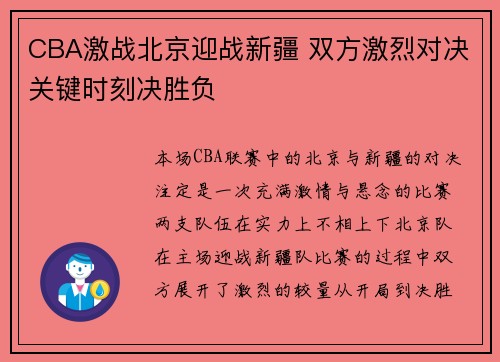 CBA激战北京迎战新疆 双方激烈对决关键时刻决胜负

本场CBA联赛中的北京与新疆的对决注定是一次充满激情与悬念的比赛两支队伍在实力上不相上下北京队在主场迎战新疆队比赛的过程中双方展开了激烈的较量从开局到决胜